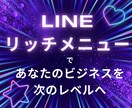 LINE
リッチメニュー
で
あなたのビジネスを
次のレベルへ